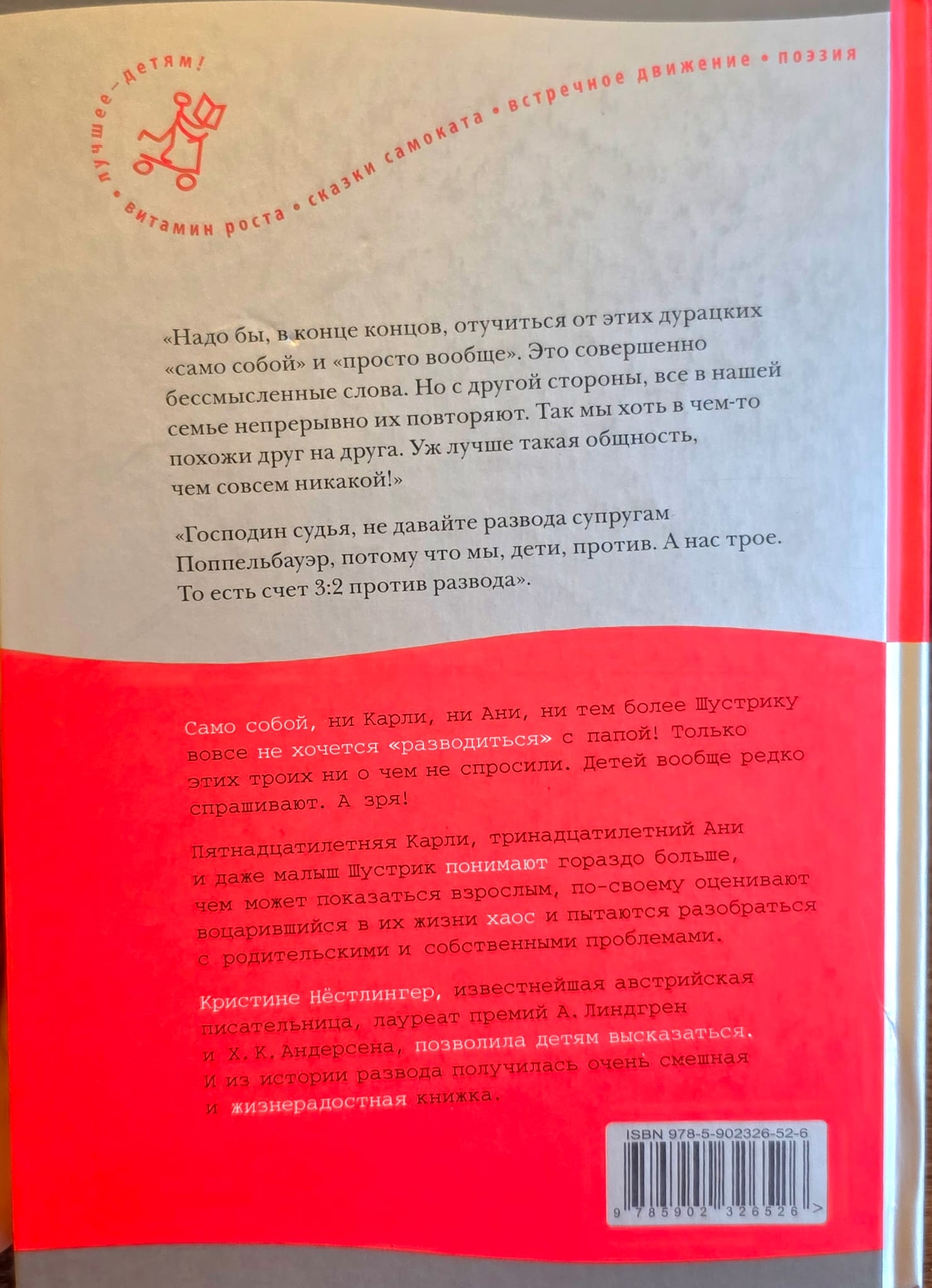 лучшее_детям! • витамин роста • сказки самоката • встречное движение • поэзия

«Надо бы, в конце концов, отучиться от этих дурацких «само собой» и «просто вообще». Это совершенно бессмысленные слова. Но с другой стороны, все в нашей семье непрерывно их повторяют. Так мы хоть в чем-то похожи друг на друга. Уж лучше такая общность, чем совсем никакой!»

«Господин судья, не давайте развода супругам Поппельбауэр, потому что мы, дети, против. А нас трое. То есть счет 3:2 против развода».

Само собой, ни Карли, ни Ани, ни тем более Шустрику вовсе не хочется «разводиться» с папой! Только этих троих ни о чем не спросили. Детей вообще редко спрашивают. А зря!

Пятнадцатилетняя Карли, тринадцатилетний Ани и даже малыш Шустрик понимают гораздо больше, чем может показаться взрослым, по-своему оценивают воцарившийся в их жизни хаос и пытаются разобраться с родительскими и собственными проблемами.

Кристине Нёстлингер, известнейшая австрийская писательница, лауреат премий А. Линдгрен и Х. К. Андерсена, позволила детям высказаться. И из истории развода получилась очень смешная и жизнерадостная книжка.

ISBN 978-5-902326-52-6

9 785902 326526 >